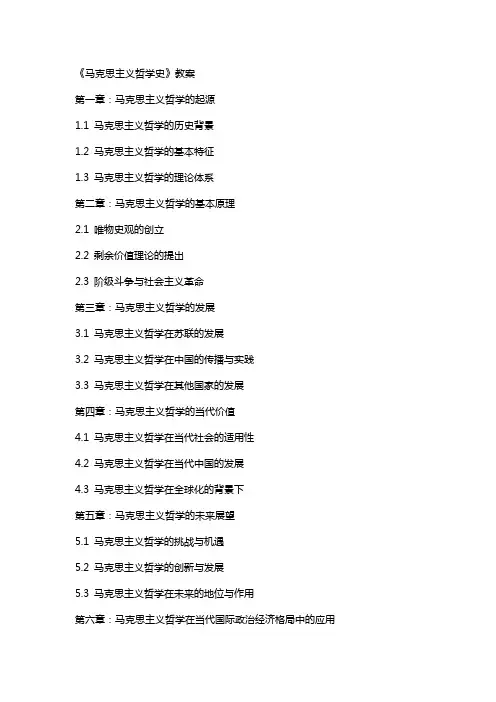 《马克思主义哲学史》教案

第一章：马克思主义哲学的起源

1.1 马克思主义哲学的历史背景

1.2 马克思主义哲学的基本特征

1.3 马克思主义哲学的理论体系

第二章：马克思主义哲学的基本原理

2.1 唯物史观的创立

2.2 剩余价值理论的提出

2.3 阶级斗争与社会主义革命

第三章：马克思主义哲学的发展

3.1 马克思主义哲学在苏联的发展

3.2 马克思主义哲学在中国的传播与实践

3.3 马克思主义哲学在其他国家的发展

第四章：马克思主义哲学的当代价值

4.1 马克思主义哲学在当代社会的适用性

4.2 马克思主义哲学在当代中国的发展

4.3 马克思主义哲学在全球化的背景下

第五章：马克思主义哲学的未来展望

5.1 马克思主义哲学的挑战与机遇

5.2 马克思主义哲学的创新与发展

5.3 马克思主义哲学在未来的地位与作用

第六章：马克思主义哲学在当代国际政治经济格局中的应用